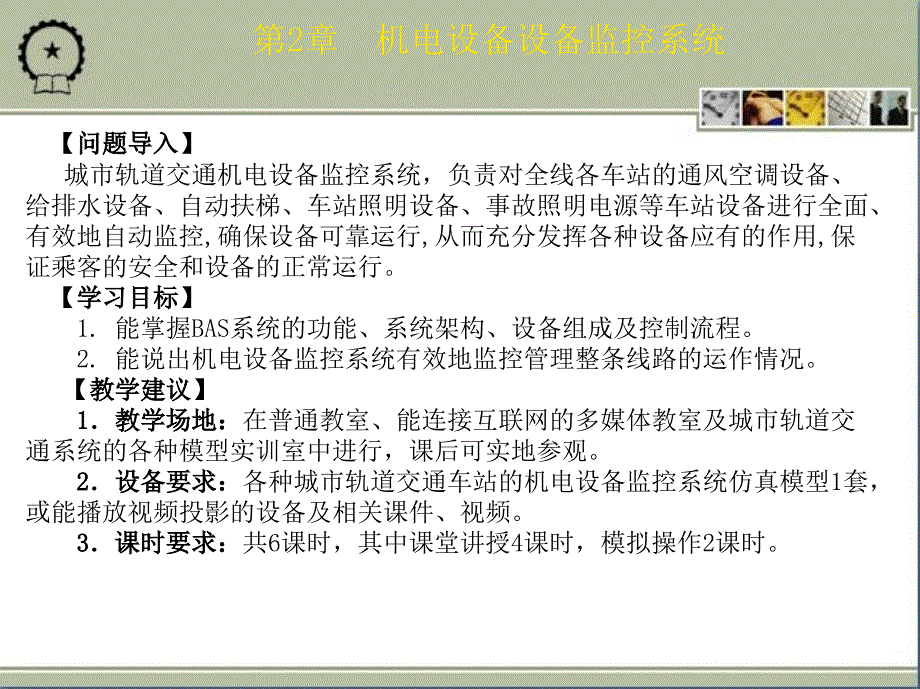 第2章　机电设备设备监控系统

【问题导入】

城市轨道交通机电设备监控系统，负责对全线各车站的通风空调设备、给排水设备、自动扶梯、车站照明设备、事故照明电源等车站设备进行全面、有效地自动监控,确保设备可靠运行,从而充分发挥各种设备应有的作用,保证乘客的安全和设备的正常运行。

【学习目标】

1. 能掌握BAS系统的功能、系统架构、设备组成及控制流程。

2. 能说出机电设备监控系统有效地监控管理整条线路的运作情况。

【教学建议】

1．教学场地：在普通教室、能连接互联网的多媒体教室及城市轨道交通系统的各种模型实训室中进行，课后可实地参观。

2．设备要求：各种城市轨道交通车站的机电设备监控系统仿真模型1套，或能播放视频投影的设备及相关课件、视频。

3．课时要求：共6课时，其中课堂讲授4课时，模拟操作2课时。